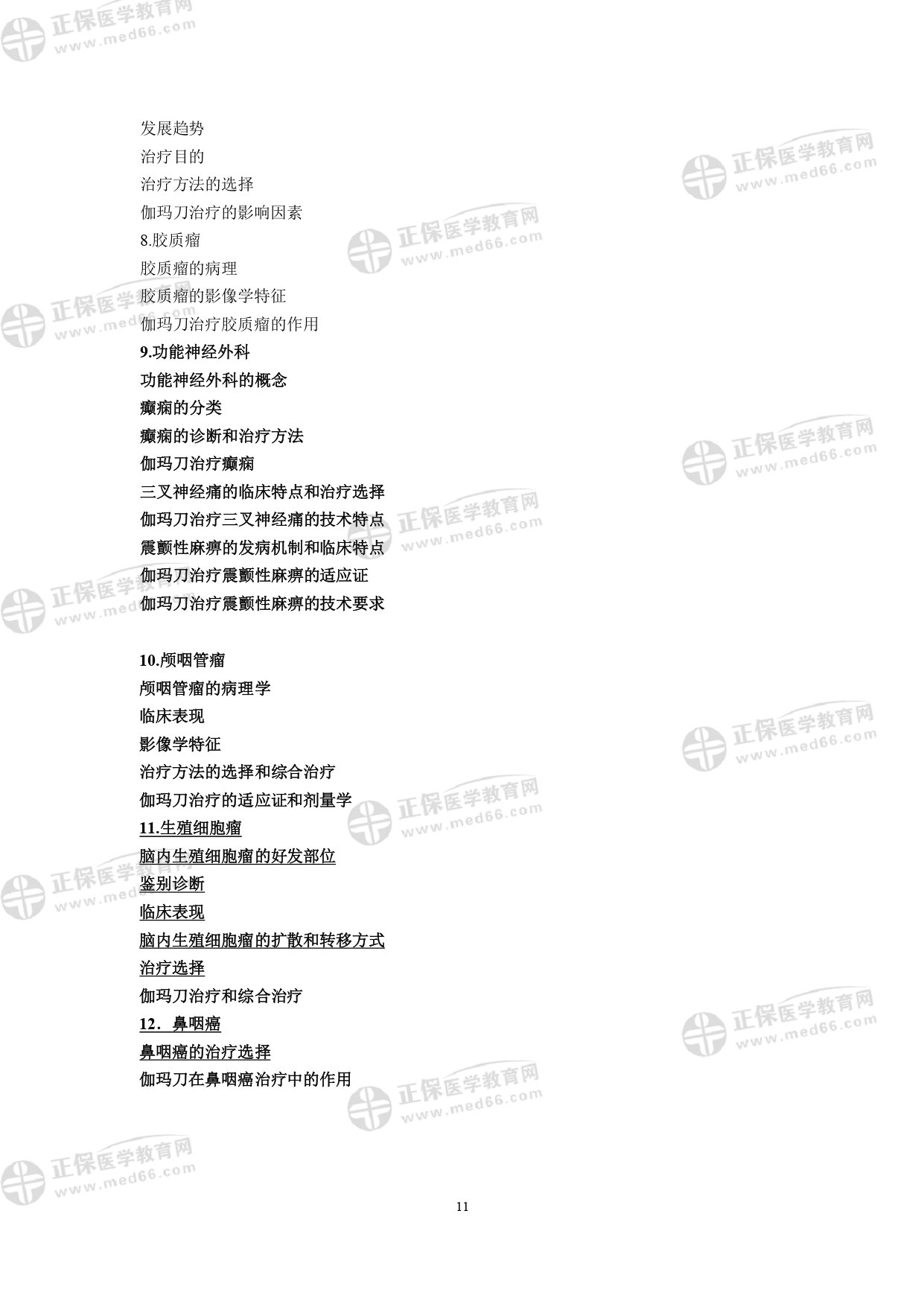 发展趋势
治疗目的
治疗方法的选择
伽玛刀治疗的影响因素
8.胶质瘤
胶质瘤的病理
胶质瘤的影像学特征
伽玛刀治疗胶质瘤的作用
9.功能神经外科
功能神经外科的概念
癫痫的分类
癫痫的诊断和治疗方法
伽玛刀治疗癫痫
三叉神经痛的临床特点和治疗选择
伽玛刀治疗三叉神经痛的技术特点
震颤性麻痹的发病机制和临床特点
伽玛刀治疗震颤性麻痹的适应证
伽玛刀治疗震颤性麻痹的技术要求

10.颅咽管瘤
颅咽管瘤的病理学
临床表现
影像学特征
治疗方法的选择和综合治疗
伽玛刀治疗的适应证和剂量学
11.生殖细胞瘤
脑内生殖细胞瘤的好发部位
鉴别诊断
临床表现
脑内生殖细胞瘤的扩散和转移方式
治疗选择
伽玛刀治疗和综合治疗
12．鼻咽癌
鼻咽癌的治疗选择
伽玛刀在鼻咽癌治疗中的作用

11

正保医学教育网 www.med66.com